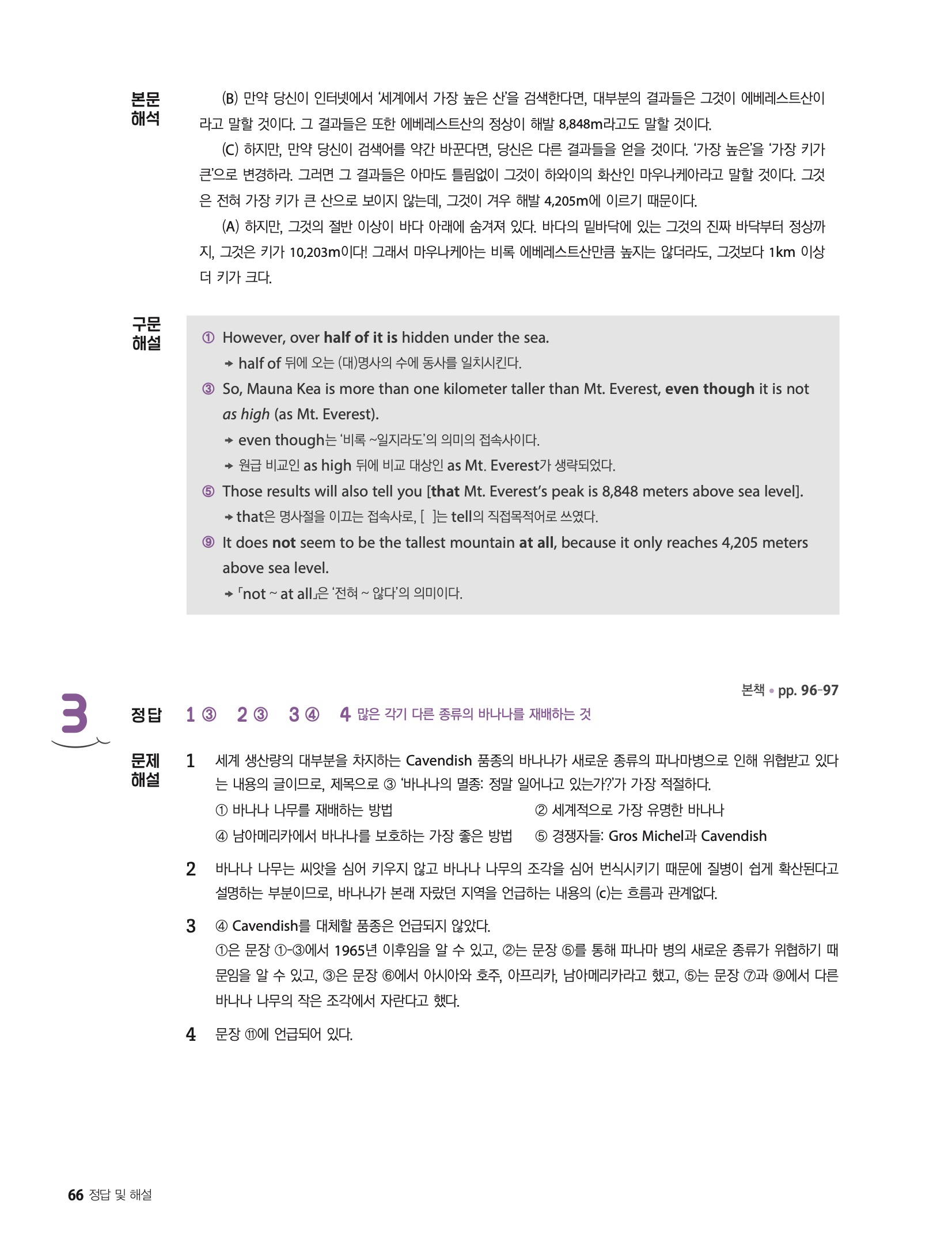 본문 해석

(B) 만약 당신이 인터넷에서 '세계에서 가장 높은 산'을 검색한다면, 대부분의 결과들은 그것이 에베레스트산이라고 말할 것이다. 그 결과들은 또한 에베레스트산의 정상이 해발 8,848m라고도 말할 것이다.

(C) 하지만, 만약 당신이 검색어를 약간 바꾼다면, 당신은 다른 결과들을 얻을 것이다. '가장 높은'을 '가장 키가 큰'으로 변경하라. 그러면 그 결과들은 아마도 틀림없이 그것이 하와이의 화산인 마우나케아라고 말할 것이다. 그것은 전혀 가장 키가 큰 산으로 보이지 않는데, 그것이 겨우 해발 4,205m에 이르기 때문이다.

(A) 하지만, 그것의 절반 이상이 바다 아래에 숨겨져 있다. 바다의 밑바닥에 있는 그것의 진짜 바닥부터 정상까지, 그것은 키가 10,203m이다! 그래서 마우나케아는 비록 에베레스트산만큼 높지는 않더라도, 그것보다 1km 이상 더 키가 크다.

구문 해설

① However, over half of it is hidden under the sea.
→ half of 뒤에 오는 (대)명사의 수에 동사를 일치시킨다.

③ So, Mauna Kea is more than one kilometer taller than Mt. Everest, even though it is not as high (as Mt. Everest).
→ even though는 '비록 ~일지라도'의 의미의 접속사이다.
→ 원급 비교인 as high 뒤에 비교 대상인 as Mt. Everest가 생략되었다.

⑤ Those results will also tell you [that Mt. Everest's peak is 8,848 meters above sea level].
→ that은 명사절을 이끄는 접속사로, [ ]는 tell의 직접목적어로 쓰였다.

⑨ It does not seem to be the tallest mountain at all, because it only reaches 4,205 meters above sea level.
→ 「not ~ at all」은 '전혀 ~ 않다'의 의미이다.

본책 • pp. 96-97

3

정답 1 ③ 2 ③ 3 ④ 4 많은 각기 다른 종류의 바나나를 재배하는 것

문제 해설

1 세계 생산량의 대부분을 차지하는 Cavendish 품종의 바나나가 새로운 종류의 파나마병으로 인해 위협받고 있다는 내용의 글이므로, 제목으로 ③ '바나나의 멸종: 정말 일어나고 있는가?'가 가장 적절하다.
① 바나나 나무를 재배하는 방법
② 세계적으로 가장 유명한 바나나
④ 남아메리카에서 바나나를 보호하는 가장 좋은 방법
⑤ 경쟁자들: Gros Michel과 Cavendish

2 바나나 나무는 씨앗을 심어 키우지 않고 바나나 나무의 조각을 심어 번식시키기 때문에 질병이 쉽게 확산된다고 설명하는 부분이므로, 바나나가 본래 자랐던 지역을 언급하는 내용의 (c)는 흐름과 관계없다.

3 ④ Cavendish를 대체할 품종은 언급되지 않았다.
①은 문장 ①-③에서 1965년 이후임을 알 수 있고, ②는 문장 ⑤를 통해 파나마 병의 새로운 종류가 위협하기 때문임을 알 수 있고, ③은 문장 ⑥에서 아시아와 호주, 아프리카, 남아메리카라고 했고, ⑤는 문장 ⑦과 ⑨에서 다른 바나나 나무의 작은 조각에서 자란다고 했다.

4 문장 ⑪에 언급되어 있다.

66 정답 및 해설